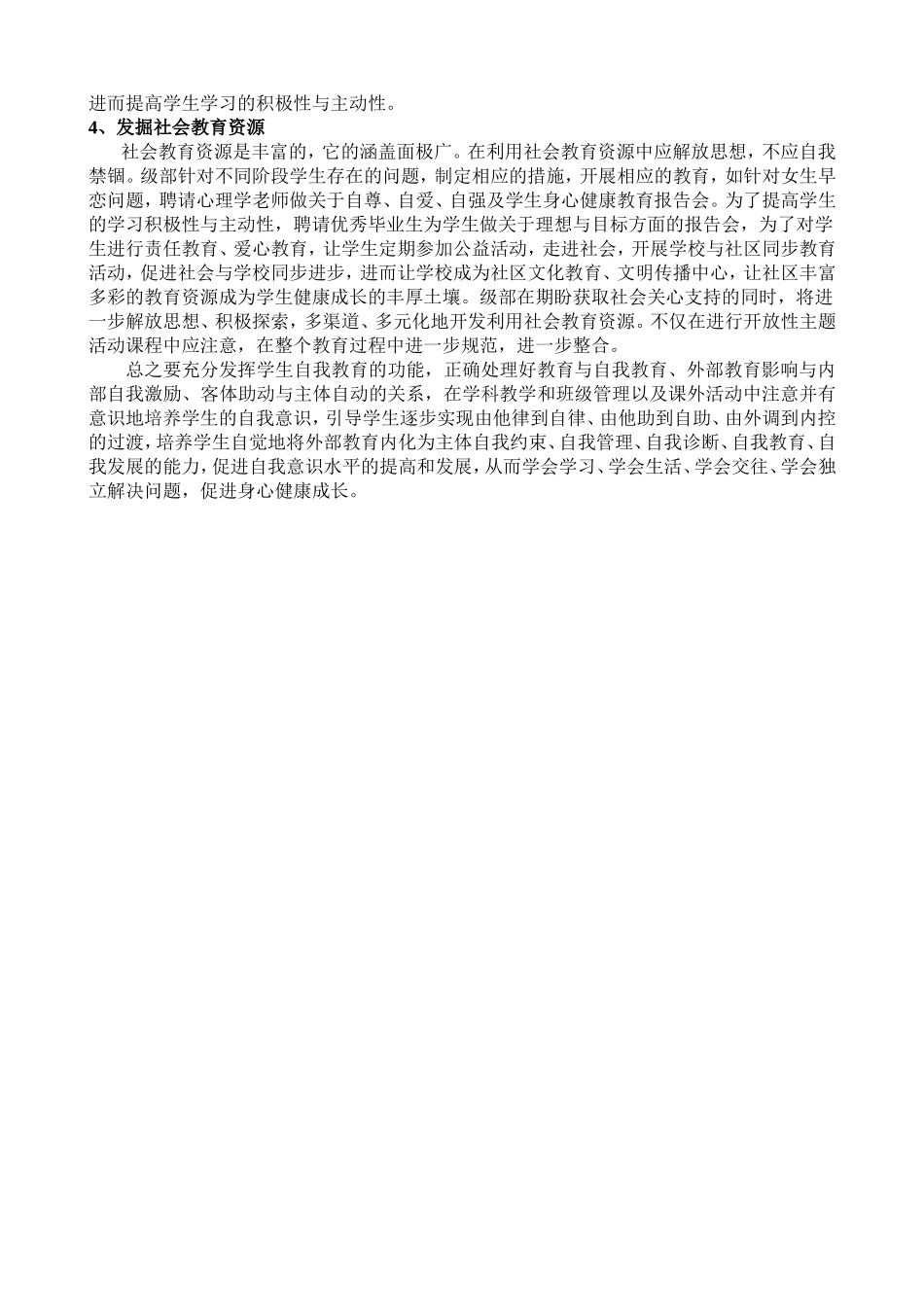 进而提高学生学习的积极性与主动性。

4、发掘社会教育资源

社会教育资源是丰富的，它的涵盖面极广。在利用社会教育资源中应解放思想，不应自我禁锢。级部针对不同阶段学生存在的问题，制定相应的措施，开展相应的教育，如针对女生早恋问题，聘请心理学老师做关于自尊、自爱、自强及学生身心健康教育报告会。为了提高学生的学习积极性与主动性，聘请优秀毕业生为学生做关于理想与目标方面的报告会，为了对学生进行责任教育、爱心教育，让学生定期参加公益活动，走进社会，开展学校与社区同步教育活动，促进社会与学校同步进步，进而让学校成为社区文化教育、文明传播中心，让社区丰富多彩的教育资源成为学生健康成长的丰厚土壤。级部在期盼获取社会关心支持的同时，将进一步解放思想、积极探索，多渠道、多元化地开发利用社会教育资源。不仅在进行开放性主题活动课程中应注意，在整个教育过程中进一步规范，进一步整合。

总之要充分发挥学生自我教育的功能，正确处理好教育与自我教育、外部教育影响与内部自我激励、客体助动与主体自动的关系，在学科教学和班级管理以及课外活动中注意并有意识地培养学生的自我意识，引导学生逐步实现由他律到自律、由他助到自助、由外调到内控的过渡，培养学生自觉地将外部教育内化为主体自我约束、自我管理、自我诊断、自我教育、自我发展的能力，促进自我意识水平的提高和发展，从而学会学习、学会生活、学会交往、学会独立解决问题，促进身心健康成长。